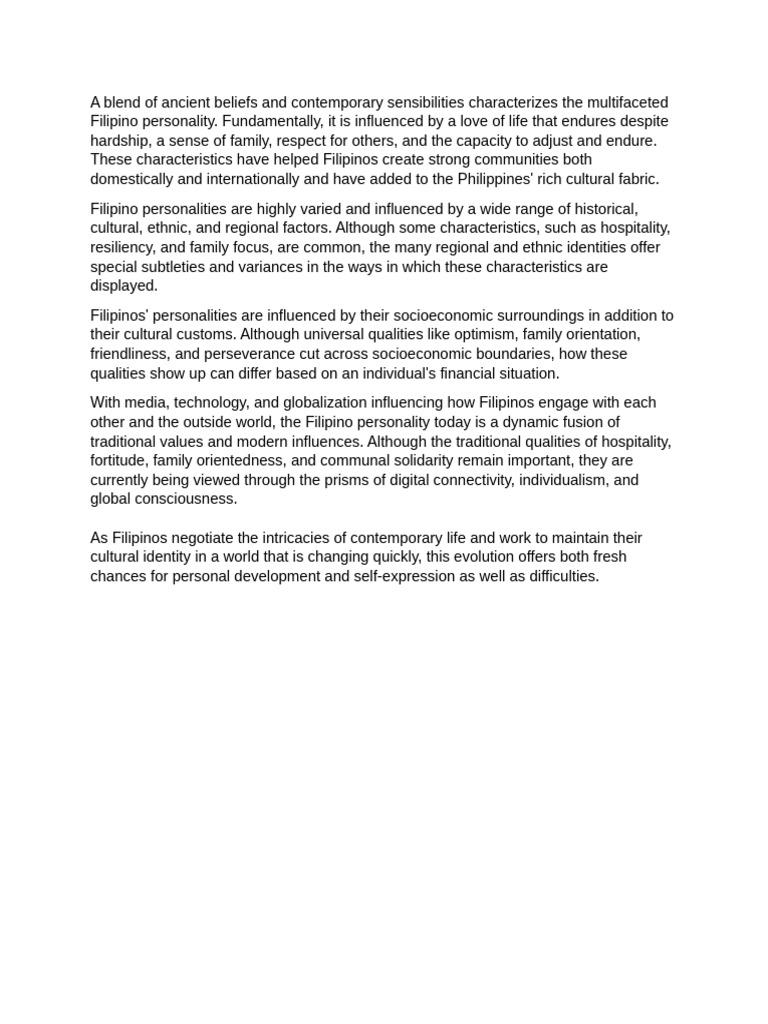 A blend of ancient beliefs and contemporary sensibilities characterizes the multifaceted Filipino personality. Fundamentally, it is influenced by a love of life that endures despite hardship, a sense of family, respect for others, and the capacity to adjust and endure. These characteristics have helped Filipinos create strong communities both domestically and internationally and have added to the Philippines' rich cultural fabric.

Filipino personalities are highly varied and influenced by a wide range of historical, cultural, ethnic, and regional factors. Although some characteristics, such as hospitality, resiliency, and family focus, are common, the many regional and ethnic identities offer special subtleties and variances in the ways in which these characteristics are displayed.

Filipinos' personalities are influenced by their socioeconomic surroundings in addition to their cultural customs. Although universal qualities like optimism, family orientation, friendliness, and perseverance cut across socioeconomic boundaries, how these qualities show up can differ based on an individual's financial situation.

With media, technology, and globalization influencing how Filipinos engage with each other and the outside world, the Filipino personality today is a dynamic fusion of traditional values and modern influences. Although the traditional qualities of hospitality, fortitude, family orientedness, and communal solidarity remain important, they are currently being viewed through the prisms of digital connectivity, individualism, and global consciousness.

As Filipinos negotiate the intricacies of contemporary life and work to maintain their cultural identity in a world that is changing quickly, this evolution offers both fresh chances for personal development and self-expression as well as difficulties.